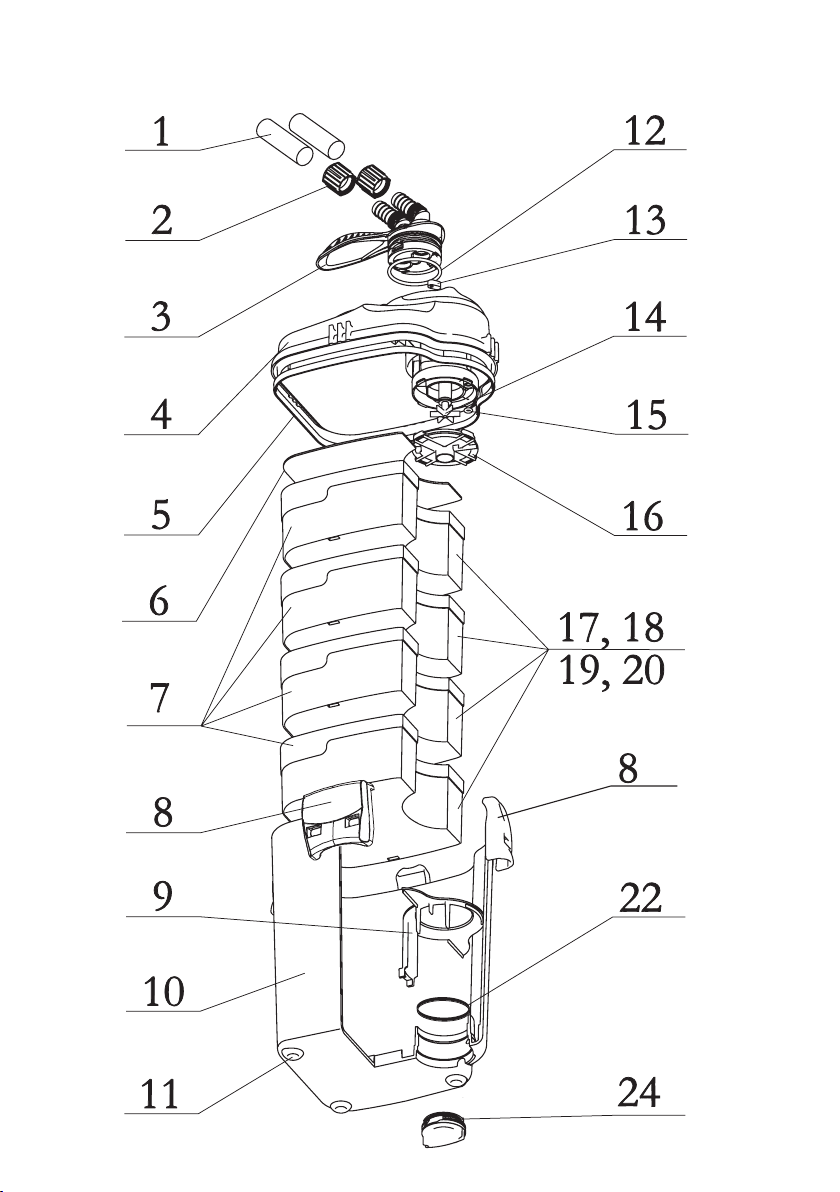 1
2
3
4
5
6
7
8
9
10
11
12
13
14
15
16
17, 18
19, 20
8
22
24